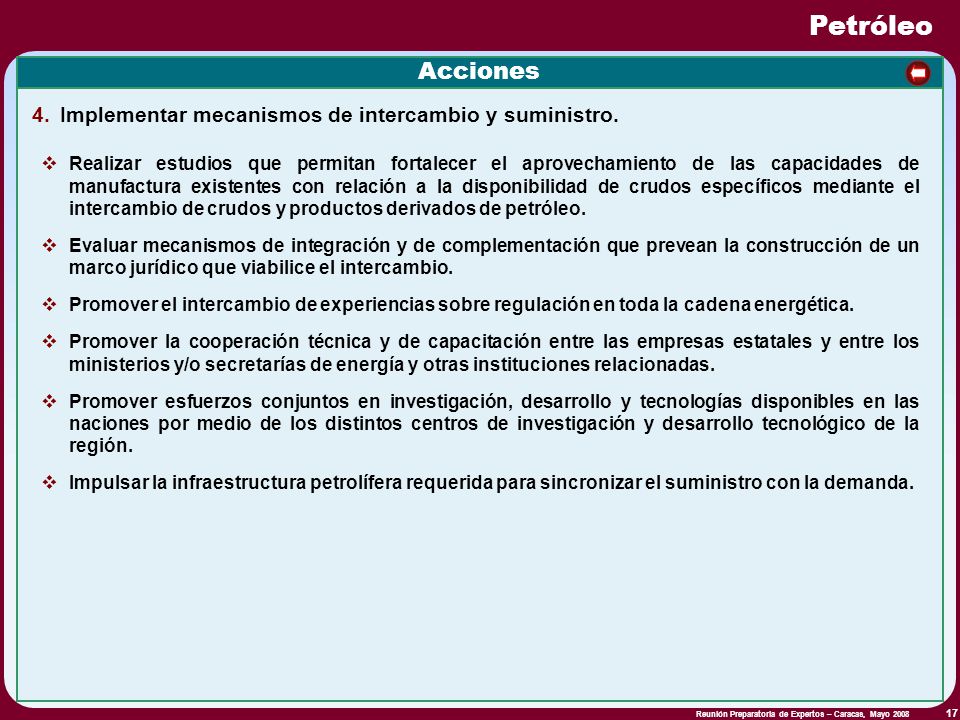 Petróleo

Acciones

4. Implementar mecanismos de intercambio y suministro.

❖ Realizar estudios que permitan fortalecer el aprovechamiento de las capacidades de manufactura existentes con relación a la disponibilidad de crudos específicos mediante el intercambio de crudos y productos derivados de petróleo.

❖ Evaluar mecanismos de integración y de complementación que prevean la construcción de un marco jurídico que viabilice el intercambio.

❖ Promover el intercambio de experiencias sobre regulación en toda la cadena energética.

❖ Promover la cooperación técnica y de capacitación entre las empresas estatales y entre los ministerios y/o secretarías de energía y otras instituciones relacionadas.

❖ Promover esfuerzos conjuntos en investigación, desarrollo y tecnologías disponibles en las naciones por medio de los distintos centros de investigación y desarrollo tecnológico de la región.

❖ Impulsar la infraestructura petrolífera requerida para sincronizar el suministro con la demanda.

Reunión Preparatoria de Expertos – Caracas, Mayo 2008

17